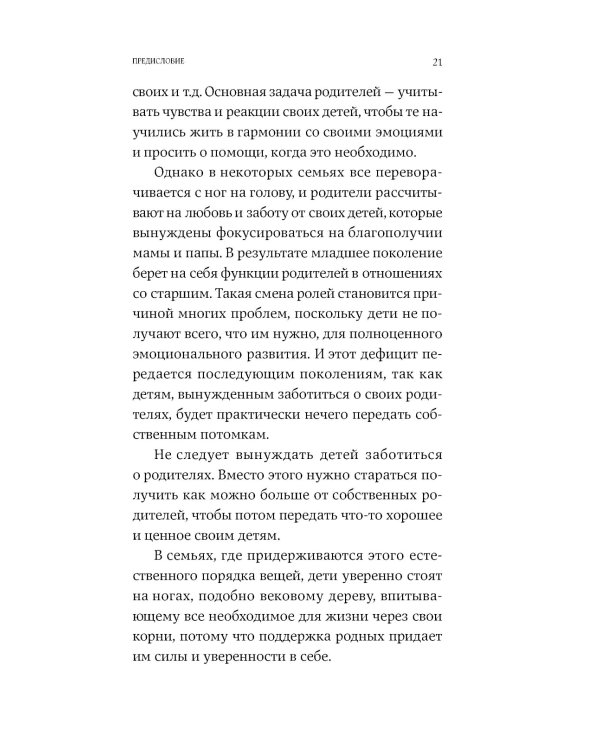 ПРЕДИСЛОВИЕ 21

своих и т.д. Основная задача родителей — учитывать чувства и реакции своих детей, чтобы те научились жить в гармонии со своими эмоциями и просить о помощи, когда это необходимо.

Однако в некоторых семьях все переворачивается с ног на голову, и родители рассчитывают на любовь и заботу от своих детей, которые вынуждены фокусироваться на благополучии мамы и папы. В результате младшее поколение берет на себя функции родителей в отношениях со старшим. Такая смена ролей становится причиной многих проблем, поскольку дети не получают всего, что им нужно, для полноценного эмоционального развития. И этот дефицит передается последующим поколениям, так как детям, вынужденным заботиться о своих родителях, будет практически нечего передать собственным потомкам.

Не следует вынуждать детей заботиться о родителях. Вместо этого нужно стараться получить как можно больше от собственных родителей, чтобы потом передать что-то хорошее и ценное своим детям.

В семьях, где придерживаются этого естественного порядка вещей, дети уверенно стоят на ногах, подобно вековому дереву, впитывающему все необходимое для жизни через свои корни, потому что поддержка родных придает им силы и уверенности в себе.